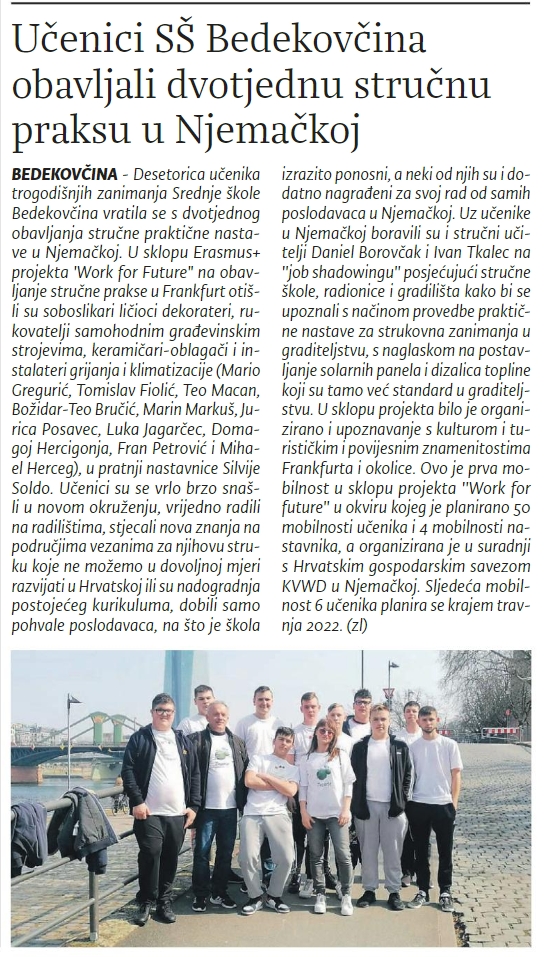 Učenici SŠ Bedekovčina obavljali dvotjednu stručnu praksu u Njemačkoj

BEDEKOVČINA - Desetorica učenika trogodišnjih zanimanja Srednje škole Bedekovčina vratila se s dvotjednog obavljanja stručne praktične nastave u Njemačkoj. U sklopu Erasmus+ projekta 'Work for Future" na obavljanje stručne prakse u Frankfurt otišli su soboslikari ličioci dekorateri, rukovatelji samohodnim građevinskim strojevima, keramičari-oblagači i instalateri grijanja i klimatizacije (Mario Gregurić, Tomislav Fiolić, Teo Macan, Božidar-Teo Bručić, Marin Markuš, Jurica Posavec, Luka Jagarčec, Domagoj Hercigonja, Fran Petrović i Mihael Herceg), u pratnji nastavnice Silvije Soldo. Učenici su se vrlo brzo snašli u novom okruženju, vrijedno radili na radilištima, stjecali nova znanja na područjima vezanima za njihovu struku koje ne možemo u dovoljnoj mjeri razvijati u Hrvatskoj ili su nadogradnja postojećeg kurikuluma, dobili samo pohvale poslodavaca, na što je škola izrazito ponosni, a neki od njih su i dodatno nagrađeni za svoj rad od samih poslodavaca u Njemačkoj. Uz učenike u Njemačkoj boravili su i stručni učitelji Daniel Borovčak i Ivan Tkalec na "job shadowingu" posjećujući stručne škole, radionice i gradilišta kako bi se upoznali s načinom provedbe praktične nastave za strukovna zanimanja u graditeljstvu, s naglaskom na postavljanje solarnih panela i dizalica topline koji su tamo već standard u graditeljstvu. U sklopu projekta bilo je organizirano i upoznavanje s kulturom i turističkim i povijesnim znamenitostima Frankfurta i okolice. Ovo je prva mobilnost u sklopu projekta "Work for future" u okviru kojeg je planirano 50 mobilnosti učenika i 4 mobilnosti nastavnika, a organizirana je u suradnji s Hrvatskim gospodarskim savezom KVWD u Njemačkoj. Sljedeća mobilnost 6 učenika planira se krajem travnja 2022. (zl)